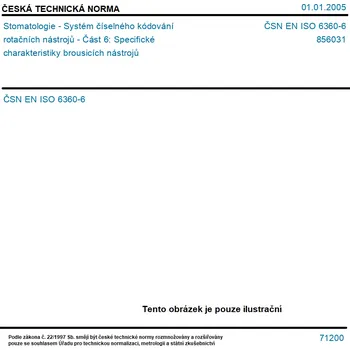 ČESKÁ TECHNICKÁ NORMA

01.01.2005

Stomatologie - Systém číselného kódování rotačních nástrojů - Část 6: Specifické charakteristiky brousicích nástrojů

ČSN EN ISO 6360-6
856031

ČSN EN ISO 6360-6

Tento obrázek je pouze ilustrační

Podle zákona č. 22/1997 Sb. smějí být české technické normy rozmnožovány a rozšiřovány pouze se souhlasem Úřadu pro technickou normalizaci, metrologii a státní zkušebnictví

71200